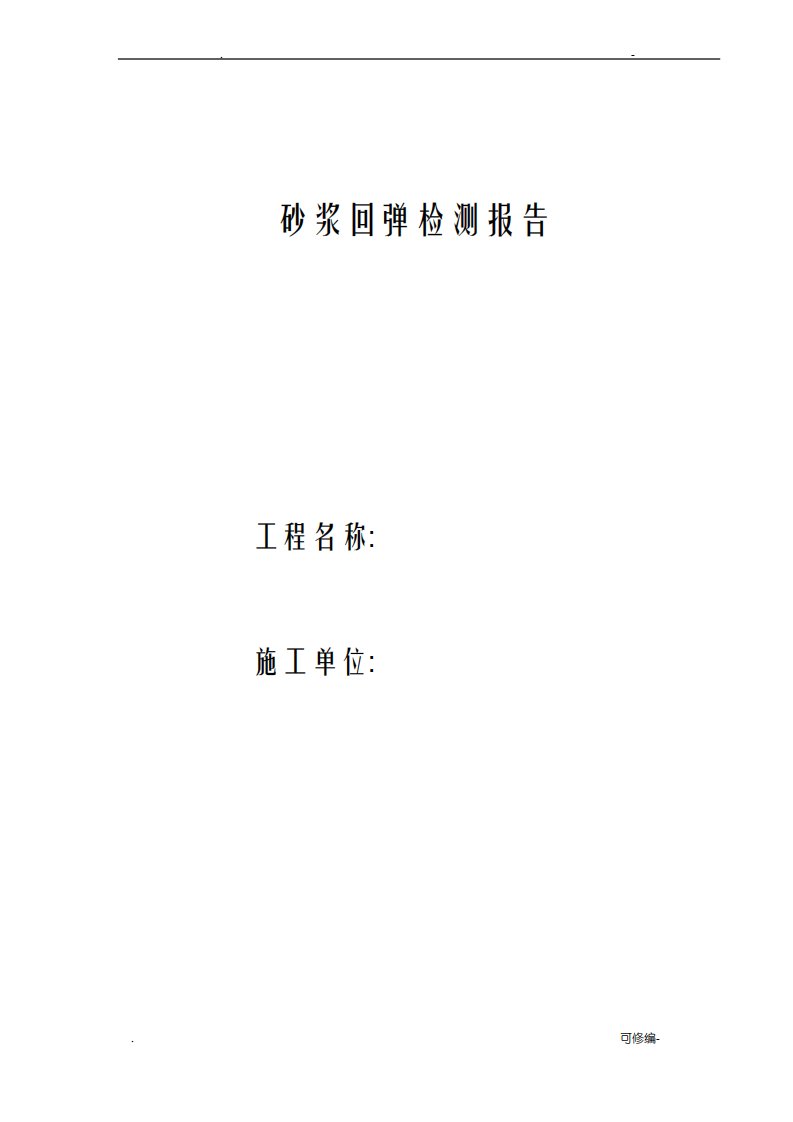 . -

砂浆回弹检测报告

工程名称:

施工单位:

. 可修编-